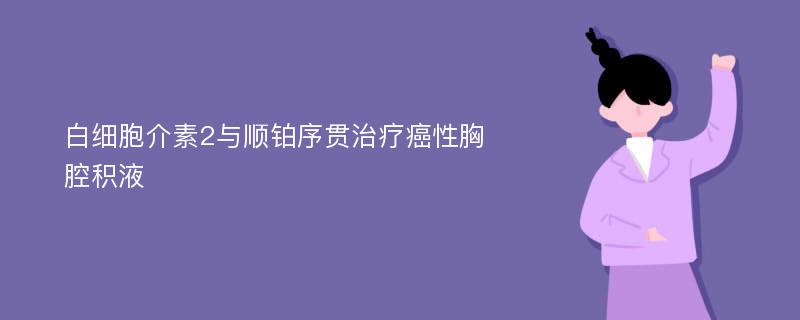 白细胞介素2与顺铂序贯治疗癌性胸腔积液